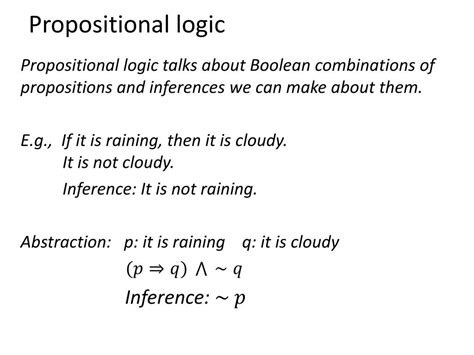 Propositional logic

Propositional logic talks about Boolean combinations of propositions and inferences we can make about them.

E.g., If it is raining, then it is cloudy.
It is not cloudy.
Inference: It is not raining.

Abstraction: p: it is raining q: it is cloudy
$(p \Rightarrow q) \wedge \sim q$
Inference: $\sim p$